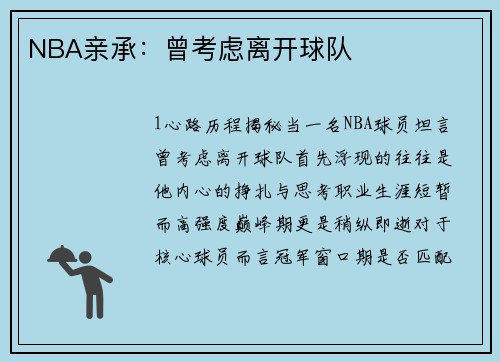 NBA亲承：曾考虑离开球队

1心路历程揭秘当一名NBA球员坦言曾考虑离开球队首先浮现的往往是他内心的挣扎与思考职业生涯短暂而高强度巅峰期更是稍纵即逝对于核心球员而言冠军窗口期是否匹配